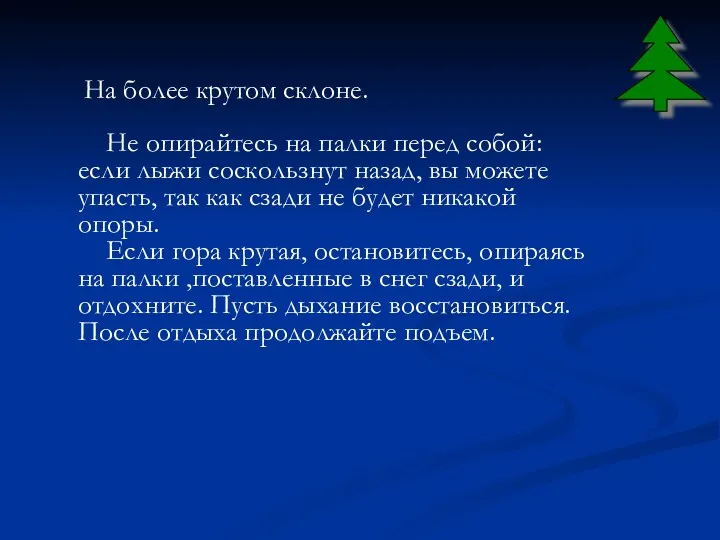 На более крутом склоне.

Не опирайтесь на палки перед собой: если лыжи соскользнут назад, вы можете упасть, так как сзади не будет никакой опоры.

Если гора крутая, остановитесь, опираясь на палки ,поставленные в снег сзади, и отдохните. Пусть дыхание восстановиться. После отдыха продолжайте подъем.